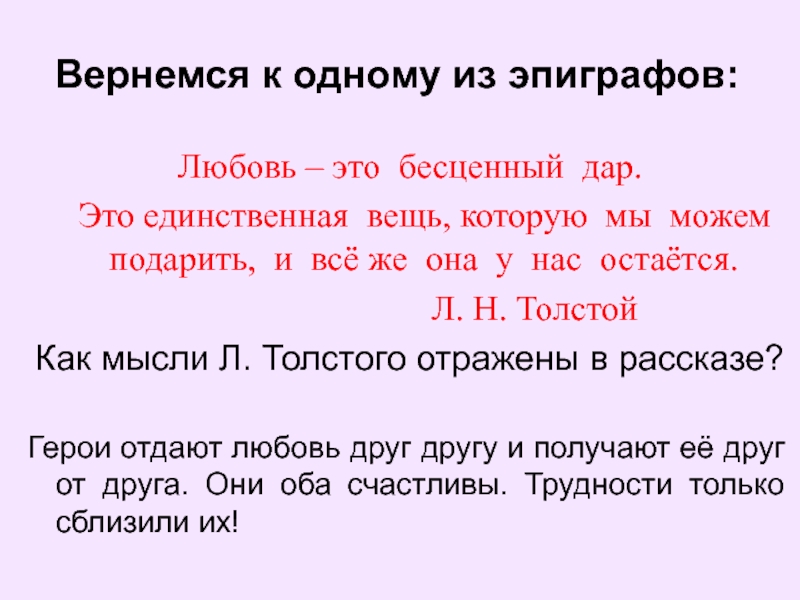 Вернемся к одному из эпиграфов:

Любовь – это бесценный дар.

Это единственная вещь, которую мы можем подарить, и всё же она у нас остаётся.

Л. Н. Толстой

Как мысли Л. Толстого отражены в рассказе?

Герои отдают любовь друг другу и получают её друг от друга. Они оба счастливы. Трудности только сблизили их!